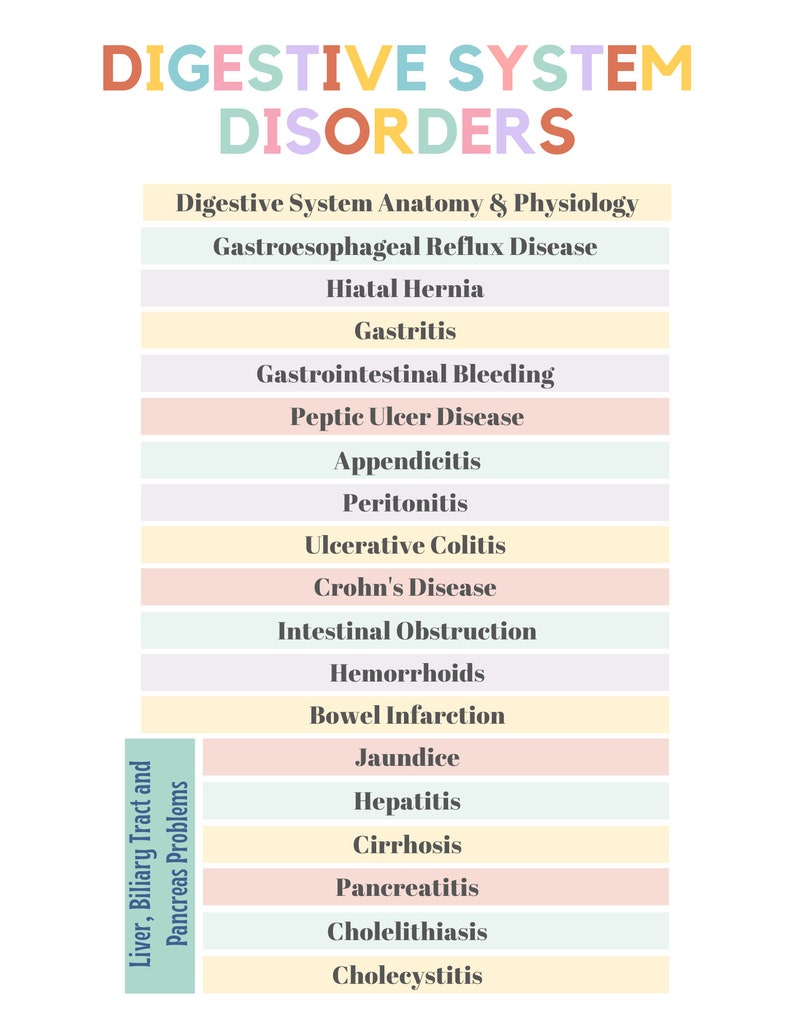 DIGESTIVE SYSTEM DISORDERS

Digestive System Anatomy & Physiology

Gastroesophageal Reflux Disease

Hiatal Hernia

Gastritis

Gastrointestinal Bleeding

Peptic Ulcer Disease

Appendicitis

Peritonitis

Ulcerative Colitis

Crohn's Disease

Intestinal Obstruction

Hemorrhoids

Bowel Infarction

Liver, Biliary Tract and Pancreas Problems

Jaundice

Hepatitis

Cirrhosis

Pancreatitis

Cholelithiasis

Cholecystitis